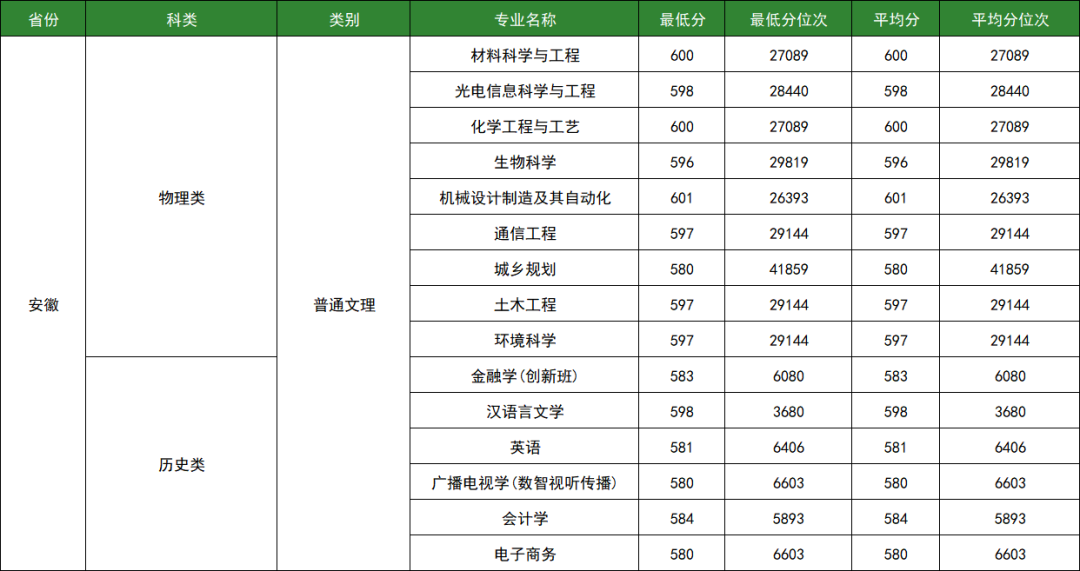 | 省份 | 科类 | 类别 | 专业名称 | 最低分 | 最低分位次 | 平均分 | 平均分位次 |
|---|---|---|---|---|---|---|---|
| 安徽 | 物理类 | 普通文理 | 材料科学与工程 | 600 | 27089 | 600 | 27089 |
| | | | 光电信息科学与工程 | 598 | 28440 | 598 | 28440 |
| | | | 化学工程与工艺 | 600 | 27089 | 600 | 27089 |
| | | | 生物科学 | 596 | 29819 | 596 | 29819 |
| | | | 机械设计制造及其自动化 | 601 | 26393 | 601 | 26393 |
| | | | 通信工程 | 597 | 29144 | 597 | 29144 |
| | | | 城乡规划 | 580 | 41859 | 580 | 41859 |
| | | | 土木工程 | 597 | 29144 | 597 | 29144 |
| | | | 环境科学 | 597 | 29144 | 597 | 29144 |
| | 历史类 | | 金融学(创新班) | 583 | 6080 | 583 | 6080 |
| | | | 汉语言文学 | 598 | 3680 | 598 | 3680 |
| | | | 英语 | 581 | 6406 | 581 | 6406 |
| | | | 广播电视学(数智视听传播) | 580 | 6603 | 580 | 6603 |
| | | | 会计学 | 584 | 5893 | 584 | 5893 |
| | | | 电子商务 | 580 | 6603 | 580 | 6603 |